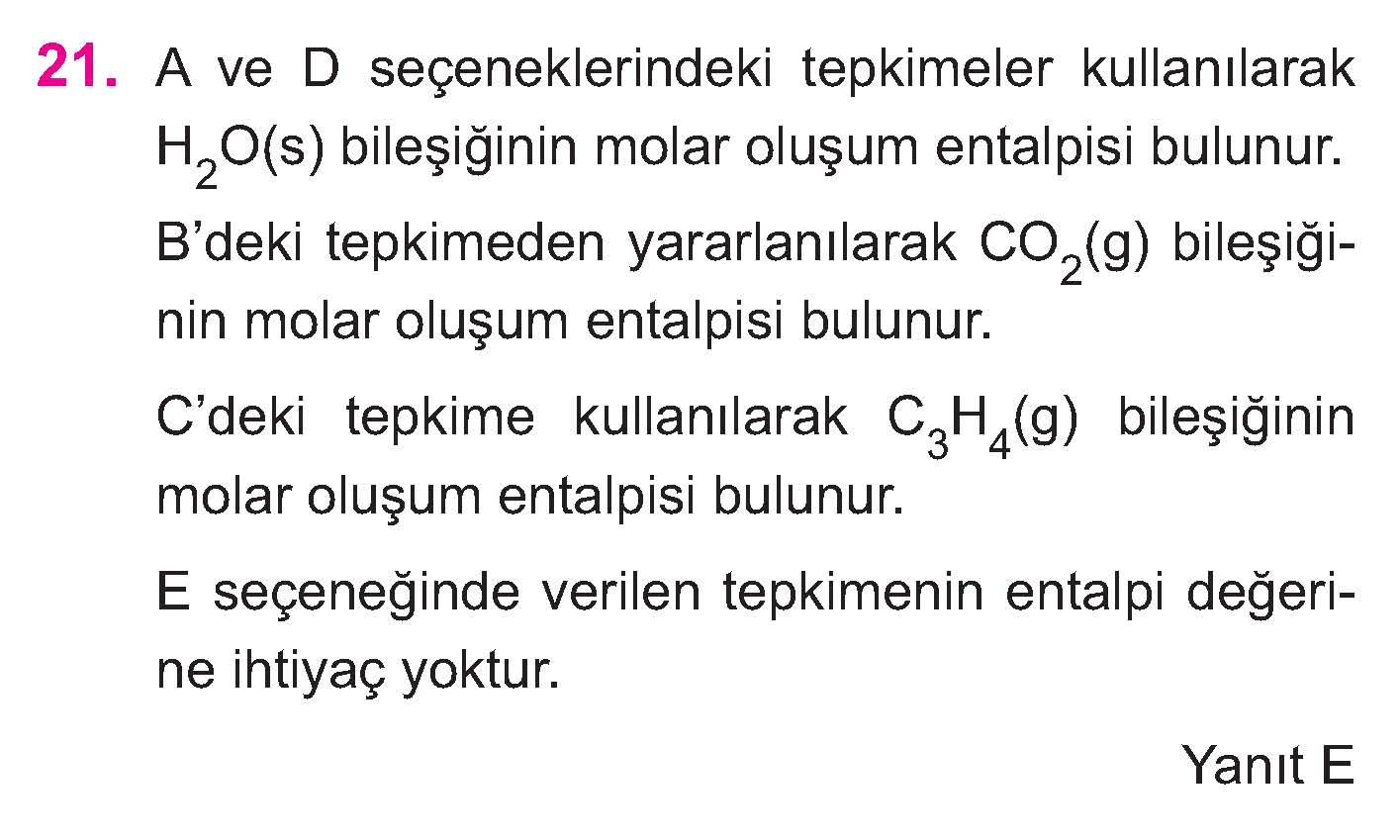 21. A ve D seçeneklerindeki tepkimeler kullanılarak $H_2O(s)$ bileşiğinin molar oluşum entalpisi bulunur.

B'deki tepkimeden yararlanılarak $CO_2(g)$ bileşiğinin molar oluşum entalpisi bulunur.

C'deki tepkime kullanılarak $C_3H_4(g)$ bileşiğinin molar oluşum entalpisi bulunur.

E seçeneğinde verilen tepkimenin entalpi değerine ihtiyaç yoktur.

Yanıt E